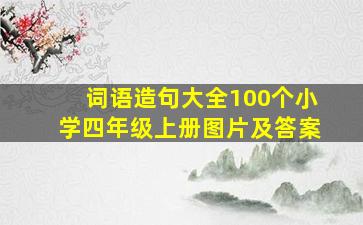 词语造句大全100个小学四年级上册图片及答案